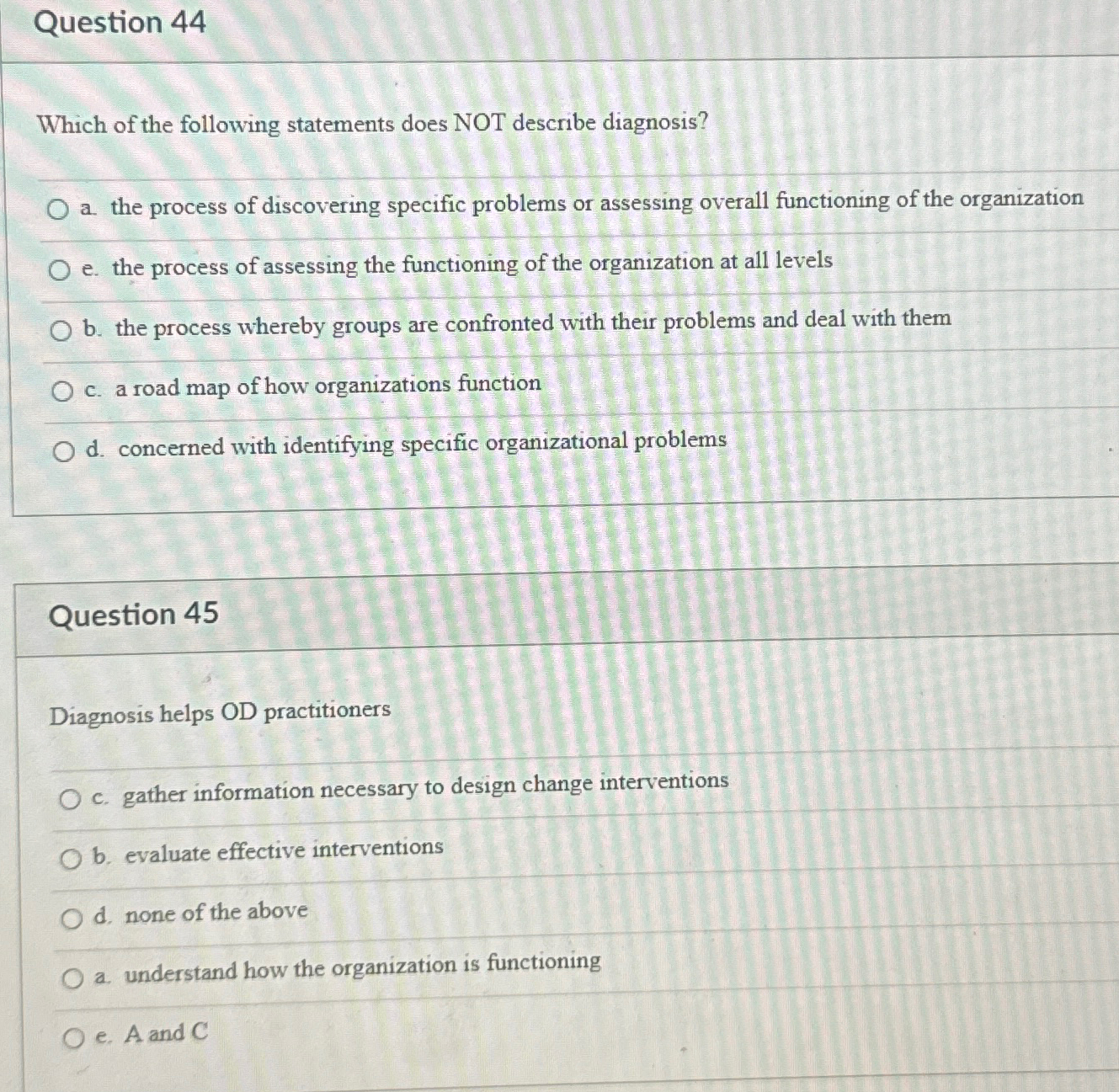 Question 44

Which of the following statements does NOT describe diagnosis?

a. the process of discovering specific problems or assessing overall functioning of the organization

e. the process of assessing the functioning of the organization at all levels

b. the process whereby groups are confronted with their problems and deal with them

c. a road map of how organizations function

d. concerned with identifying specific organizational problems

Question 45

Diagnosis helps OD practitioners

c. gather information necessary to design change interventions

b. evaluate effective interventions

d. none of the above

a. understand how the organization is functioning

e. A and C